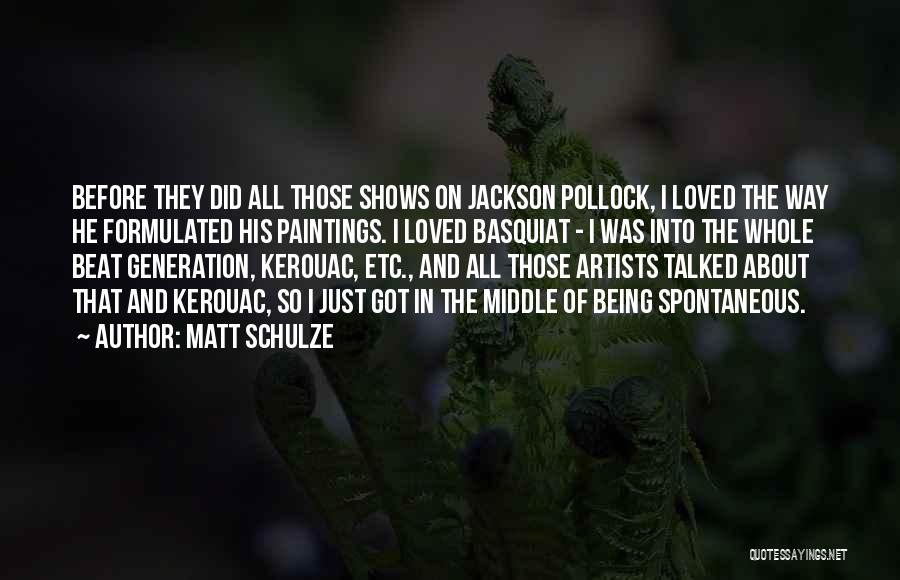 BEFORE THEY DID ALL THOSE SHOWS ON JACKSON POLLOCK, I LOVED THE WAY HE FORMULATED HIS PAINTINGS. I LOVED BASQUIAT - I WAS INTO THE WHOLE BEAT GENERATION, KEROUAC, ETC., AND ALL THOSE ARTISTS TALKED ABOUT THAT AND KEROUAC, SO I JUST GOT IN THE MIDDLE OF BEING SPONTANEOUS.

~ AUTHOR: MATT SCHULZE

QUOTESSAYINGS.NET